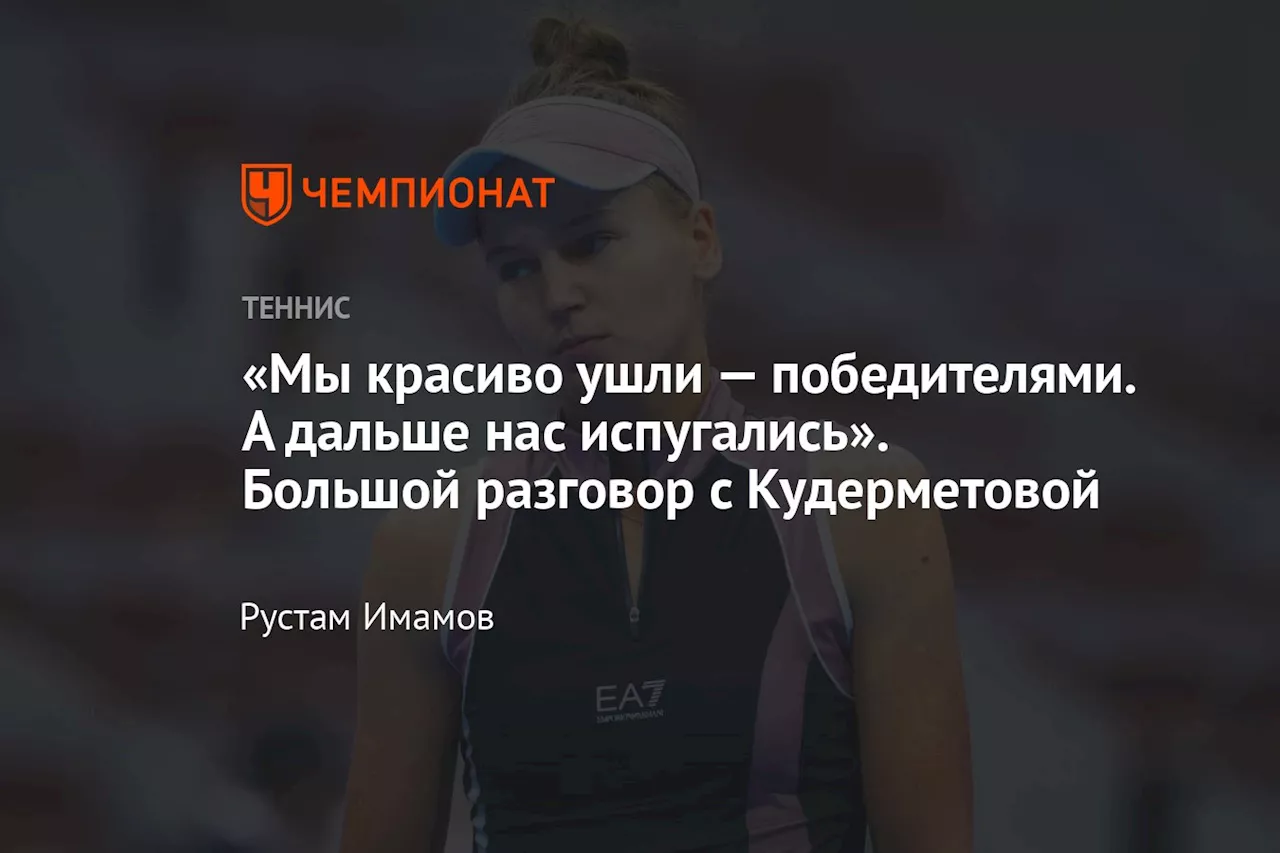 ЧЕМПИОНАТ

ТЕННИС

«Мы красиво ушли — победителями. А дальше нас испугались». Большой разговор с Кудерметовой

Рустам Имамов

EA7